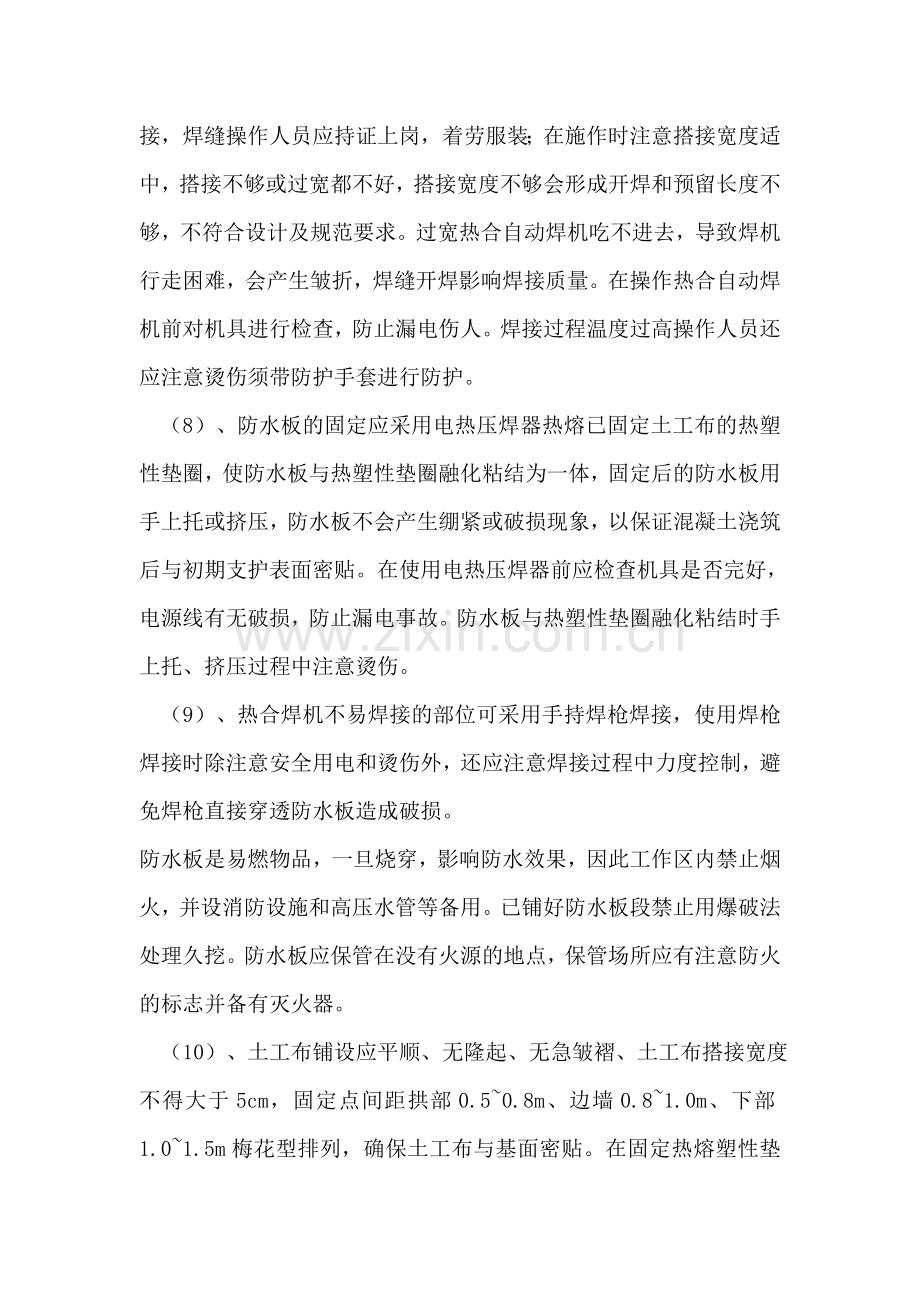 接，焊缝操作人员应持证上岗，着劳服装;在施作时注意搭接宽度适中，搭接不够或过宽都不好，搭接宽度不够会形成开焊和预留长度不够，不符合设计及规范要求。过宽热合自动焊机吃不进去，导致焊机行走困难，会产生皱折，焊缝开焊影响焊接质量。在操作热合自动焊机前对机具进行检查，防止漏电伤人。焊接过程温度过高操作人员还应注意烫伤须带防护手套进行防护。

（8）、防水板的固定应采用电热压焊器热熔已固定土工布的热塑性垫圈，使防水板与热塑性垫圈融化粘结为一体，固定后的防水板用手上托或挤压，防水板不会产生绷紧或破损现象，以保证混凝土浇筑后与初期支护表面密贴。在使用电热压焊器前应检查机具是否完好，电源线有无破损，防止漏电事故。防水板与热塑性垫圈融化粘结时手上托、挤压过程中注意烫伤。

（9）、热合焊机不易焊接的部位可采用手持焊枪焊接，使用焊枪焊接时除注意安全用电和烫伤外，还应注意焊接过程中力度控制，避免焊枪直接穿透防水板造成破损。

防水板是易燃物品，一旦烧穿，影响防水效果，因此工作区内禁止烟火，并设消防设施和高压水管等备用。已铺好防水板段禁止用爆破法处理久挖。防水板应保管在没有火源的地点，保管场所应有注意防火的标志并备有灭火器。

（10）、土工布铺设应平顺、无隆起、无急皱褶、土工布搭接宽度不得大于5cm，固定点间距拱部0.5~0.8m、边墙0.8~1.0m、下部1.0~1.5m梅花型排列，确保土工布与基面密贴。在固定热熔塑性垫

www.zixin.com.cn